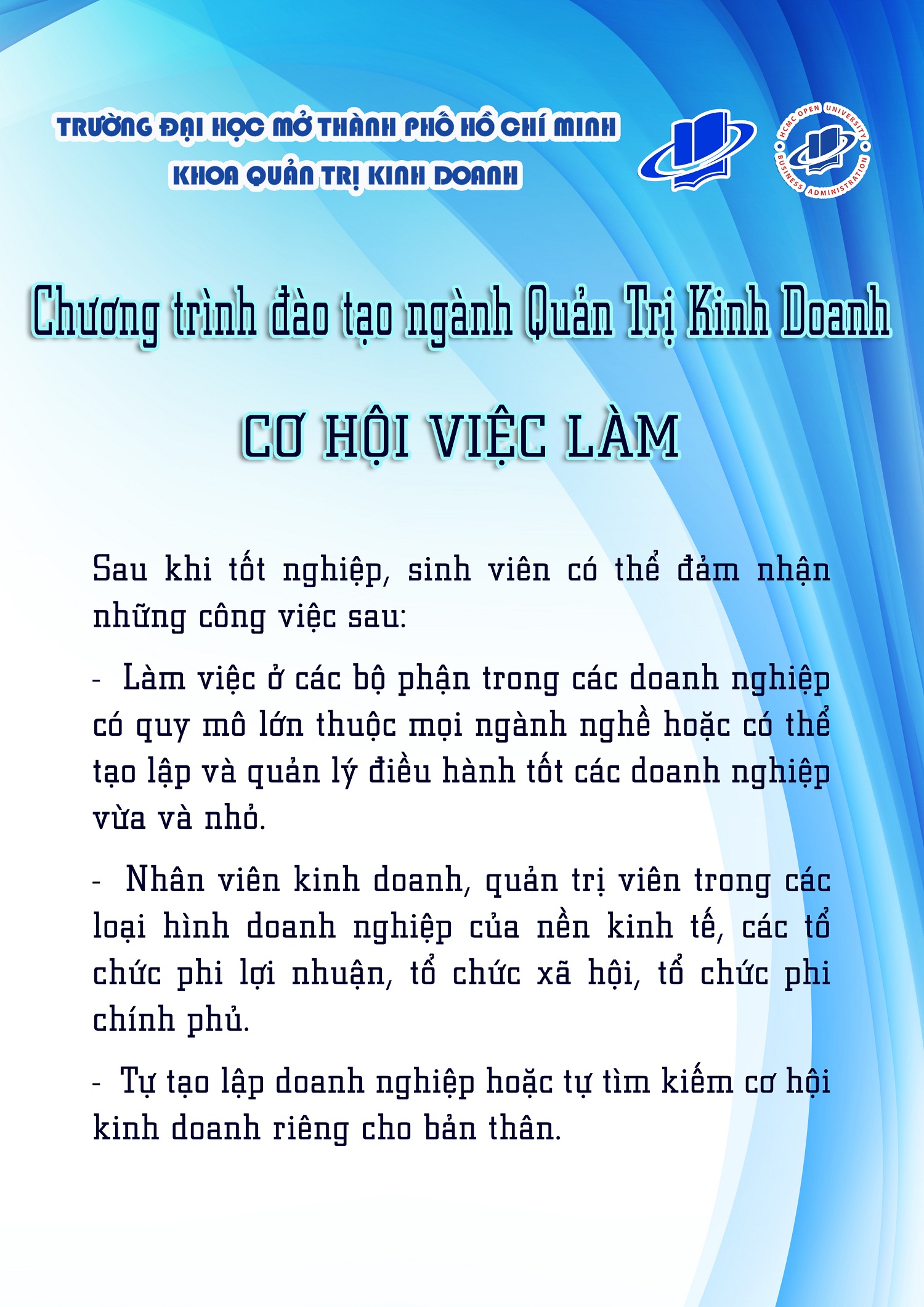 TRƯỜNG ĐẠI HỌC MỞ THÀNH PHỐ HỒ CHÍ MINH
KHOA QUẢN TRỊ KINH DOANH

HCMC OPEN UNIVERSITY
BUSINESS ADMINISTRATION

Chương trình đào tạo ngành Quản Trị Kinh Doanh

CƠ HỘI VIỆC LÀM

Sau khi tốt nghiệp, sinh viên có thể đảm nhận những công việc sau:

- Làm việc ở các bộ phận trong các doanh nghiệp có quy mô lớn thuộc mọi ngành nghề hoặc có thể tạo lập và quản lý điều hành tốt các doanh nghiệp vừa và nhỏ.

- Nhân viên kinh doanh, quản trị viên trong các loại hình doanh nghiệp của nền kinh tế, các tổ chức phi lợi nhuận, tổ chức xã hội, tổ chức phi chính phủ.

- Tự tạo lập doanh nghiệp hoặc tự tìm kiếm cơ hội kinh doanh riêng cho bản thân.